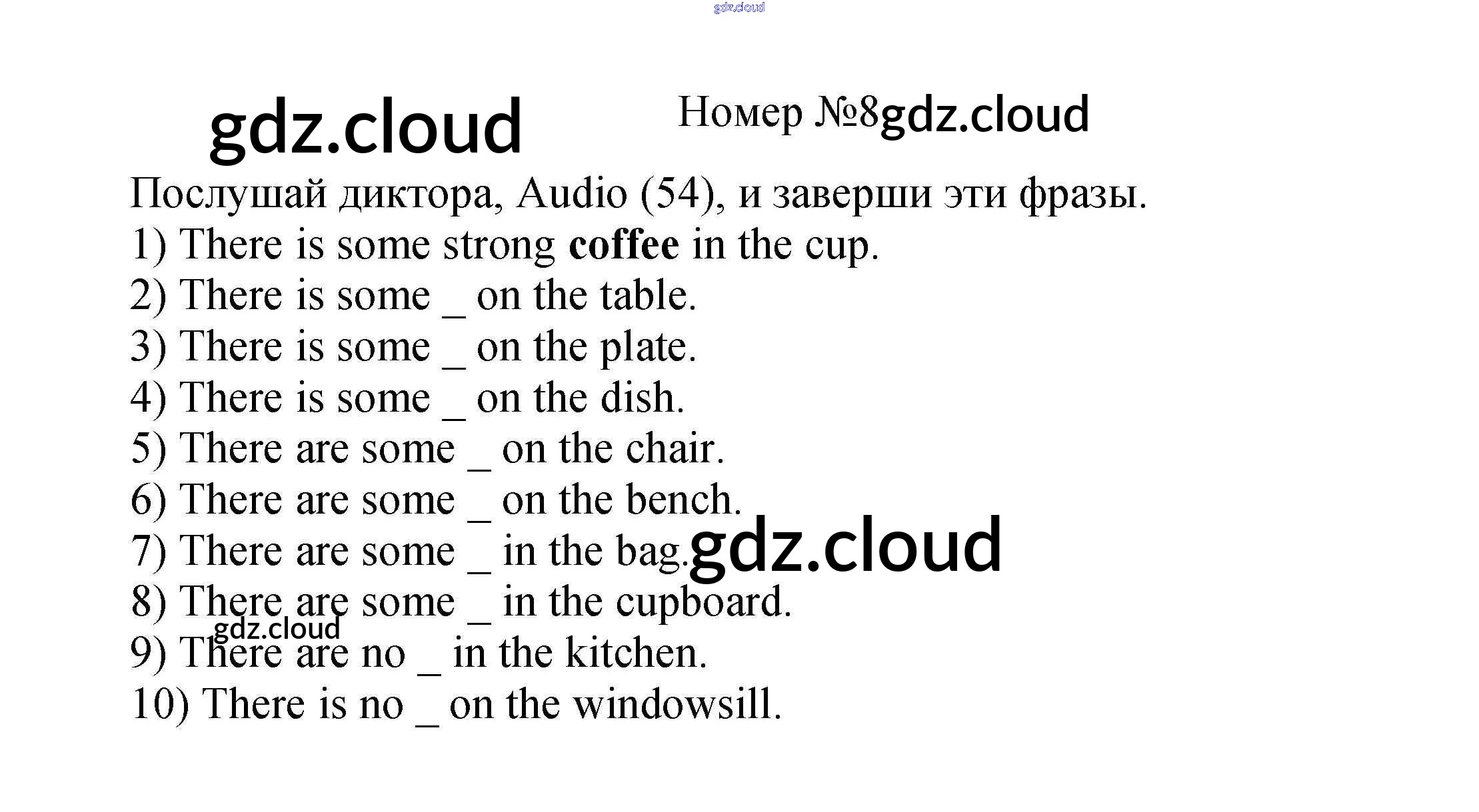 Номер №8

Послушай диктора, Audio (54), и заверши эти фразы.

1) There is some strong coffee in the cup.
2) There is some ____ on the table.
3) There is some ____ on the plate.
4) There is some ____ on the dish.
5) There are some ____ on the chair.
6) There are some ____ on the bench.
7) There are some ____ in the bag.
8) There are some ____ in the cupboard.
9) There are no ____ in the kitchen.
10) There is no ____ on the windowsill.

gdz.cloud